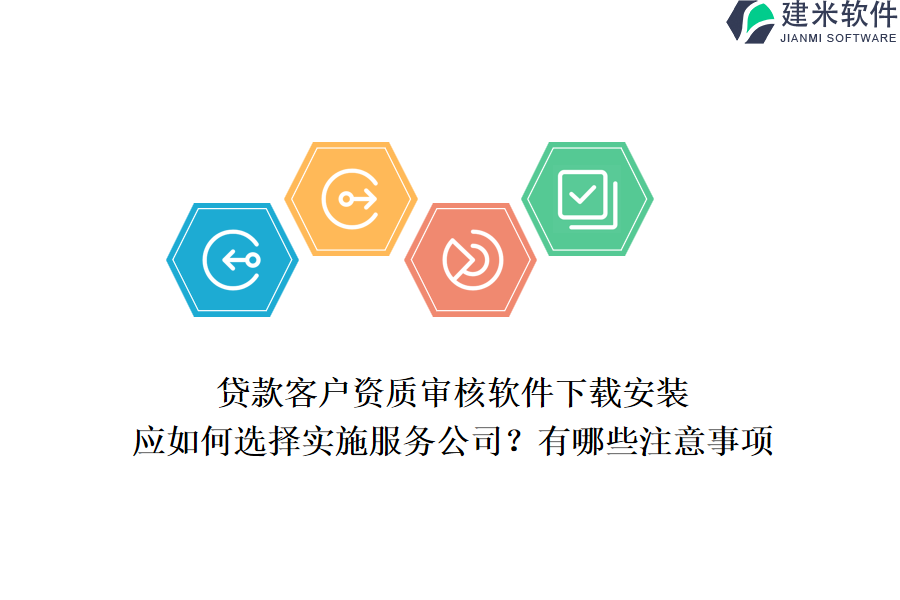 建米软件
JIANMI SOFTWARE

贷款客户资质审核软件下载安装
应如何选择实施服务公司？有哪些注意事项